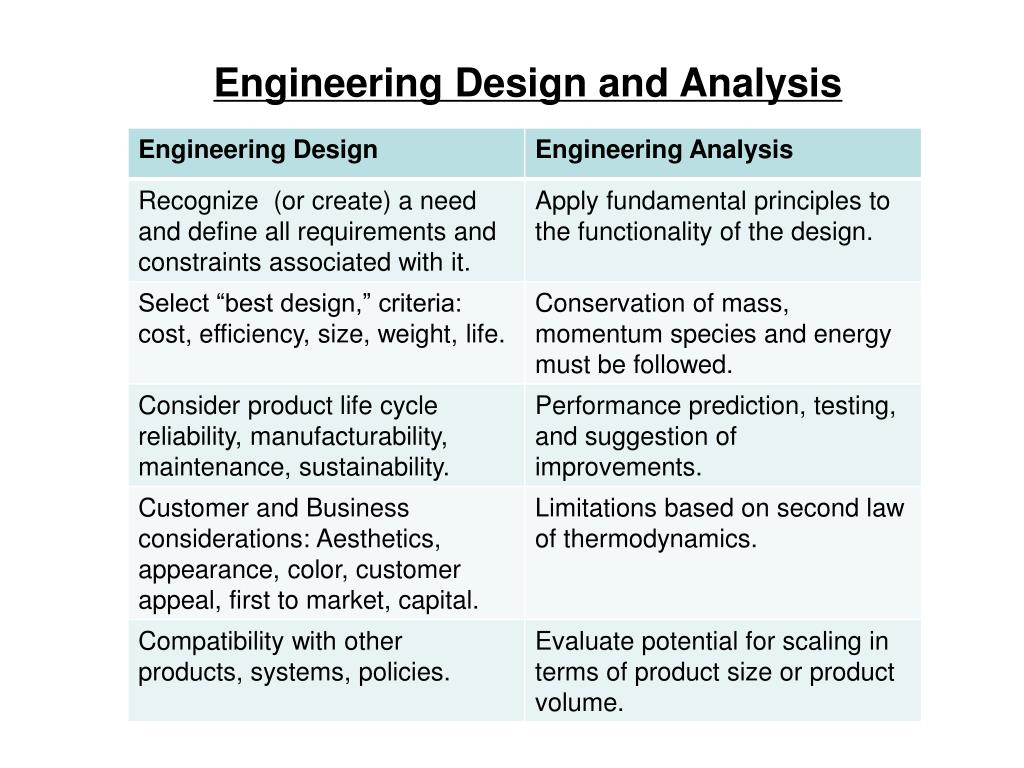 Engineering Design and Analysis

| Engineering Design | Engineering Analysis |
|---|---|
| Recognize (or create) a need and define all requirements and constraints associated with it. | Apply fundamental principles to the functionality of the design. |
| Select "best design," criteria: cost, efficiency, size, weight, life. | Conservation of mass, momentum species and energy must be followed. |
| Consider product life cycle reliability, manufacturability, maintenance, sustainability. | Performance prediction, testing, and suggestion of improvements. |
| Customer and Business considerations: Aesthetics, appearance, color, customer appeal, first to market, capital. | Limitations based on second law of thermodynamics. |
| Compatibility with other products, systems, policies. | Evaluate potential for scaling in terms of product size or product volume. |